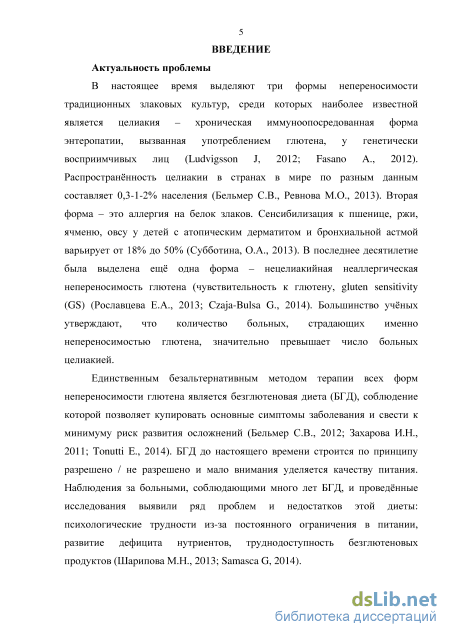 5

ВВЕДЕНИЕ

Актуальность проблемы

В настоящее время выделяют три формы непереносимости традиционных злаковых культур, среди которых наиболее известной является целиакия – хроническая иммуноопосредованная форма энтеропатии, вызванная употреблением глютена, у генетически восприимчивых лиц (Ludvigsson J, 2012; Fasano A., 2012). Распространённость целиакии в странах в мире по разным данным составляет 0,3-1-2% населения (Бельмер С.В., Ревнова М.О., 2013). Вторая форма – это аллергия на белок злаков. Сенсибилизация к пшенице, ржи, ячменю, овсу у детей с атопическим дерматитом и бронхиальной астмой варьирует от 18% до 50% (Субботина, О.А., 2013). В последнее десятилетие была выделена ещё одна форма – нецелиакийная неаллергическая непереносимость глютена (чувствительность к глютену, gluten sensitivity (GS) (Рославцева Е.А., 2013; Czaja-Bulsa G., 2014). Большинство учёных утверждают, что количество больных, страдающих именно непереносимостью глютена, значительно превышает число больных целиакией.

Единственным безальтернативным методом терапии всех форм непереносимости глютена является безглютеновая диета (БГД), соблюдение которой позволяет купировать основные симптомы заболевания и свести к минимуму риск развития осложнений (Бельмер С.В., 2012; Захарова И.Н., 2011; Tonutti E., 2014). БГД до настоящего времени строится по принципу разрешено / не разрешено и мало внимания уделяется качеству питания. Наблюдения за больными, соблюдающими много лет БГД, и проведённые исследования выявили ряд проблем и недостатков этой диеты: психологические трудности из-за постоянного ограничения в питании, развитие дефицита нутриентов, труднодоступность безглютеновых продуктов (Шарипова М.Н., 2013; Samasca G, 2014).

dsLib.net
библиотека диссертаций